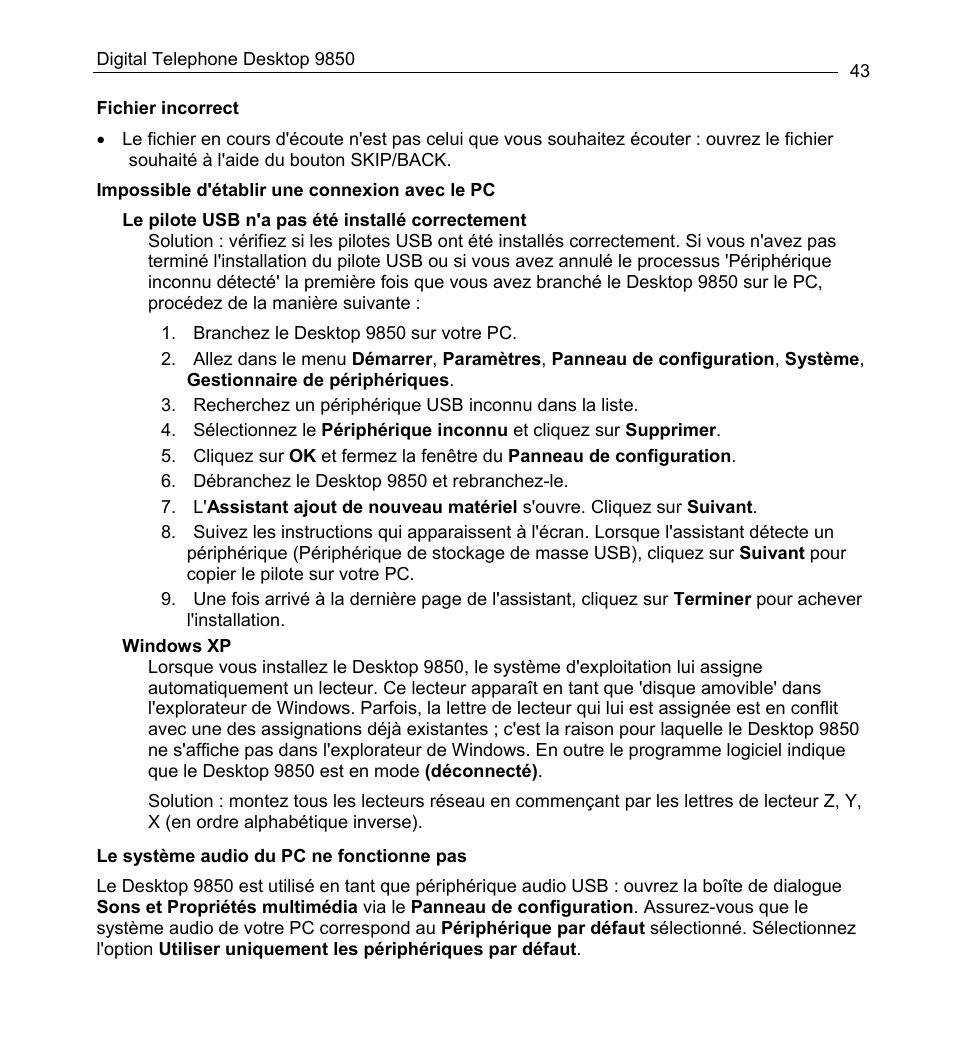 Digital Telephone Desktop 9850

43

Fichier incorrect

• Le fichier en cours d'écoute n'est pas celui que vous souhaitez écouter : ouvrez le fichier souhaité à l'aide du bouton SKIP/BACK.

Impossible d'établir une connexion avec le PC

Le pilote USB n'a pas été installé correctement
Solution : vérifiez si les pilotes USB ont été installés correctement. Si vous n'avez pas terminé l'installation du pilote USB ou si vous avez annulé le processus 'Périphérique inconnu détecté' la première fois que vous avez branché le Desktop 9850 sur le PC, procédez de la manière suivante :

1. Branchez le Desktop 9850 sur votre PC.
2. Allez dans le menu Démarrer, Paramètres, Panneau de configuration, Système, Gestionnaire de périphériques.
3. Recherchez un périphérique USB inconnu dans la liste.
4. Sélectionnez le Périphérique inconnu et cliquez sur Supprimer.
5. Cliquez sur OK et fermez la fenêtre du Panneau de configuration.
6. Débranchez le Desktop 9850 et rebranchez-le.
7. L'Assistant ajout de nouveau matériel s'ouvre. Cliquez sur Suivant.
8. Suivez les instructions qui apparaissent à l'écran. Lorsque l'assistant détecte un périphérique (Périphérique de stockage de masse USB), cliquez sur Suivant pour copier le pilote sur votre PC.
9. Une fois arrivé à la dernière page de l'assistant, cliquez sur Terminer pour achever l'installation.

Windows XP
Lorsque vous installez le Desktop 9850, le système d'exploitation lui assigne automatiquement un lecteur. Ce lecteur apparaît en tant que 'disque amovible' dans l'explorateur de Windows. Parfois, la lettre de lecteur qui lui est assignée est en conflit avec une des assignations déjà existantes ; c'est la raison pour laquelle le Desktop 9850 ne s'affiche pas dans l'explorateur de Windows. En outre le programme logiciel indique que le Desktop 9850 est en mode (déconnecté).

Solution : montez tous les lecteurs réseau en commençant par les lettres de lecteur Z, Y, X (en ordre alphabétique inverse).

Le système audio du PC ne fonctionne pas

Le Desktop 9850 est utilisé en tant que périphérique audio USB : ouvrez la boîte de dialogue Sons et Propriétés multimédia via le Panneau de configuration. Assurez-vous que le système audio de votre PC correspond au Périphérique par défaut sélectionné. Sélectionnez l'option Utiliser uniquement les périphériques par défaut.